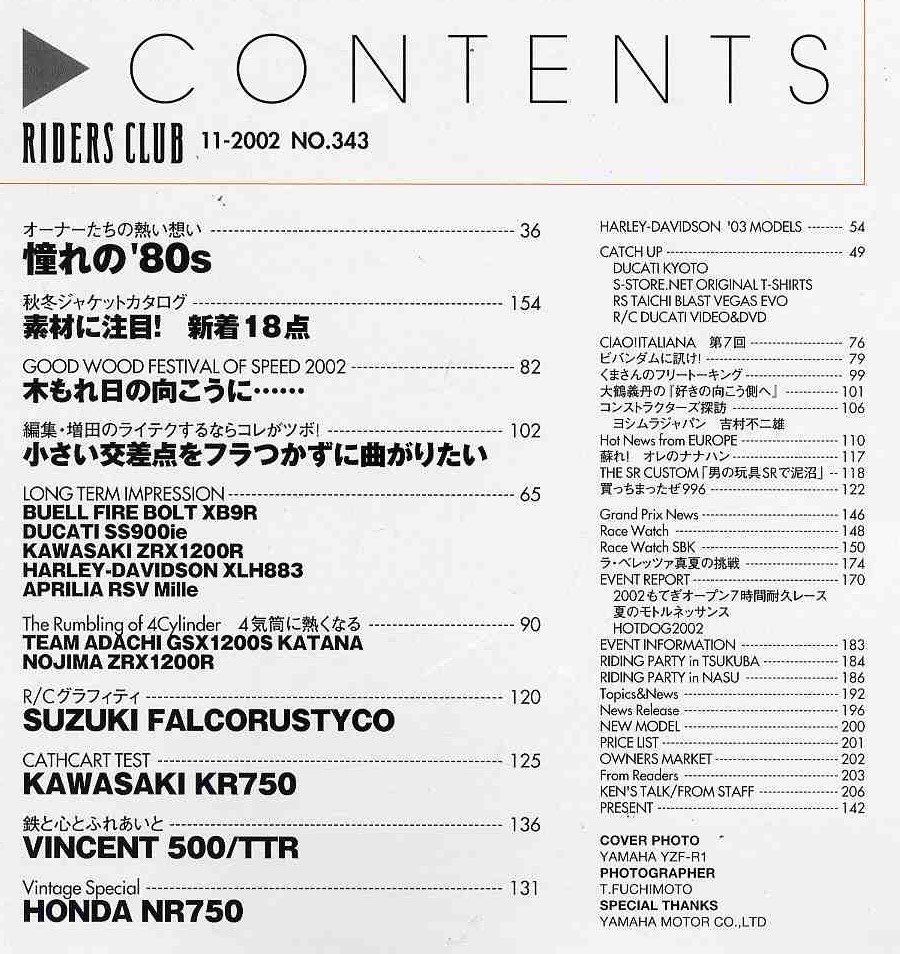 CONTENTS

RIDERS CLUB 11-2002 NO.343

オーナーたちの熱い想い 36
憧れの'80s

秋冬ジャケットカタログ 154
素材に注目! 新着18点

GOOD WOOD FESTIVAL OF SPEED 2002 82
木もれ日の向こうに……

編集・増田のライテクするならコレがツボ! 102
小さい交差点をフラつかずに曲がりたい

LONG TERM IMPRESSION 65
BUELL FIRE BOLT XB9R
DUCATI SS900ie
KAWASAKI ZRX1200R
HARLEY-DAVIDSON XLH883
APRILIA RSV Mille

The Rumbling of 4Cylinder 4気筒に熱くなる 90
TEAM ADACHI GSX1200S KATANA
NOJIMA ZRX1200R

R/Cグラフィティ 120
SUZUKI FALCORUSTYCO

CATHCART TEST 125
KAWASAKI KR750

鉄と心とふれあいと 136
VINCENT 500/TTR

Vintage Special 131
HONDA NR750

HARLEY-DAVIDSON '03 MODELS 54

CATCH UP 49
DUCATI KYOTO
S-STORE.NET ORIGINAL T-SHIRTS
RS TAICHI BLAST VEGAS EVO
R/C DUCATI VIDEO&DVD

CIAO!ITALIANA 第7回 76
ビバンダムに訊け! 79
くまさんのフリートーキング 99
大鶴義丹の『好きの向こう側へ』 101
コンストラクターズ探訪 106
ヨシムラジャパン 吉村不二雄
Hot News from EUROPE 110
蘇れ! オレのナナハン 117
THE SR CUSTOM「男の玩具SRで泥沼」 118
買っちまったぜ996 122

Grand Prix News 146
Race Watch 148
Race Watch SBK 150
ラ・ベレッツァ真夏の挑戦 174
EVENT REPORT 170
2002もてぎオープン7時間耐久レース
夏のモトルネッサンス
HOTDOG2002
EVENT INFORMATION 183
RIDING PARTY in TSUKUBA 184
RIDING PARTY in NASU 186
Topics&News 192
News Release 196
NEW MODEL 200
PRICE LIST 201
OWNERS MARKET 202
From Readers 203
KEN'S TALK/FROM STAFF 206
PRESENT 142

COVER PHOTO
YAMAHA YZF-R1
PHOTOGRAPHER
T.FUCHIMOTO
SPECIAL THANKS
YAMAHA MOTOR CO.,LTD